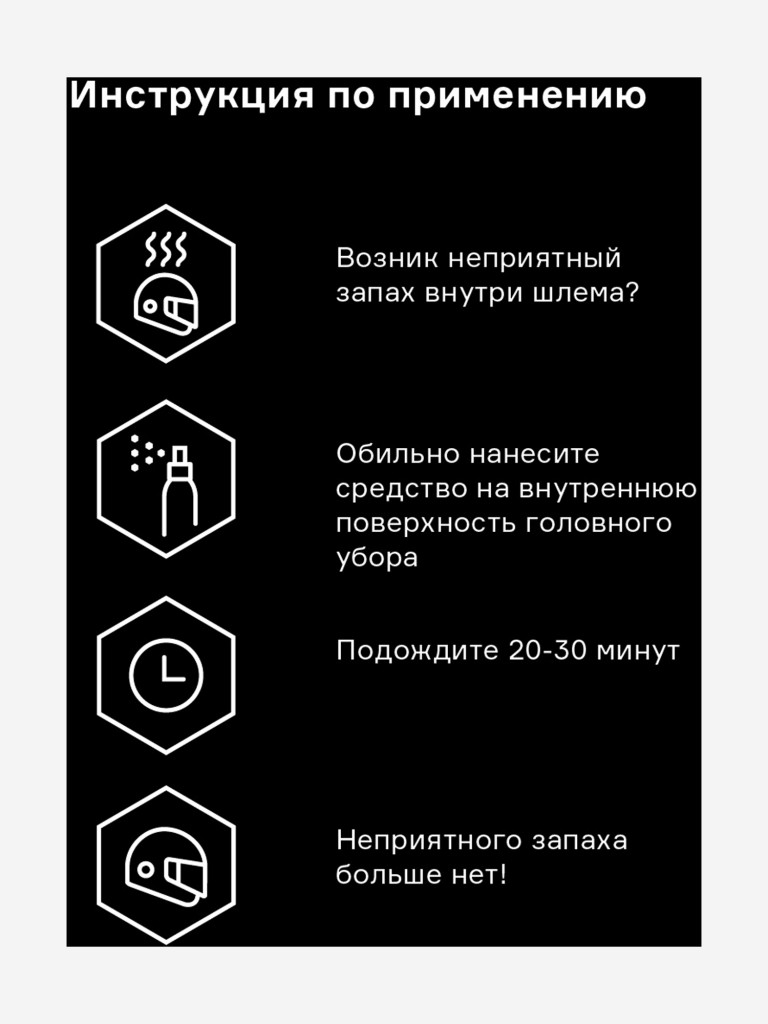 Инструкция по применению

Возник неприятный запах внутри шлема?

Обильно нанесите средство на внутреннюю поверхность головного убора

Подождите 20-30 минут

Неприятного запаха больше нет!